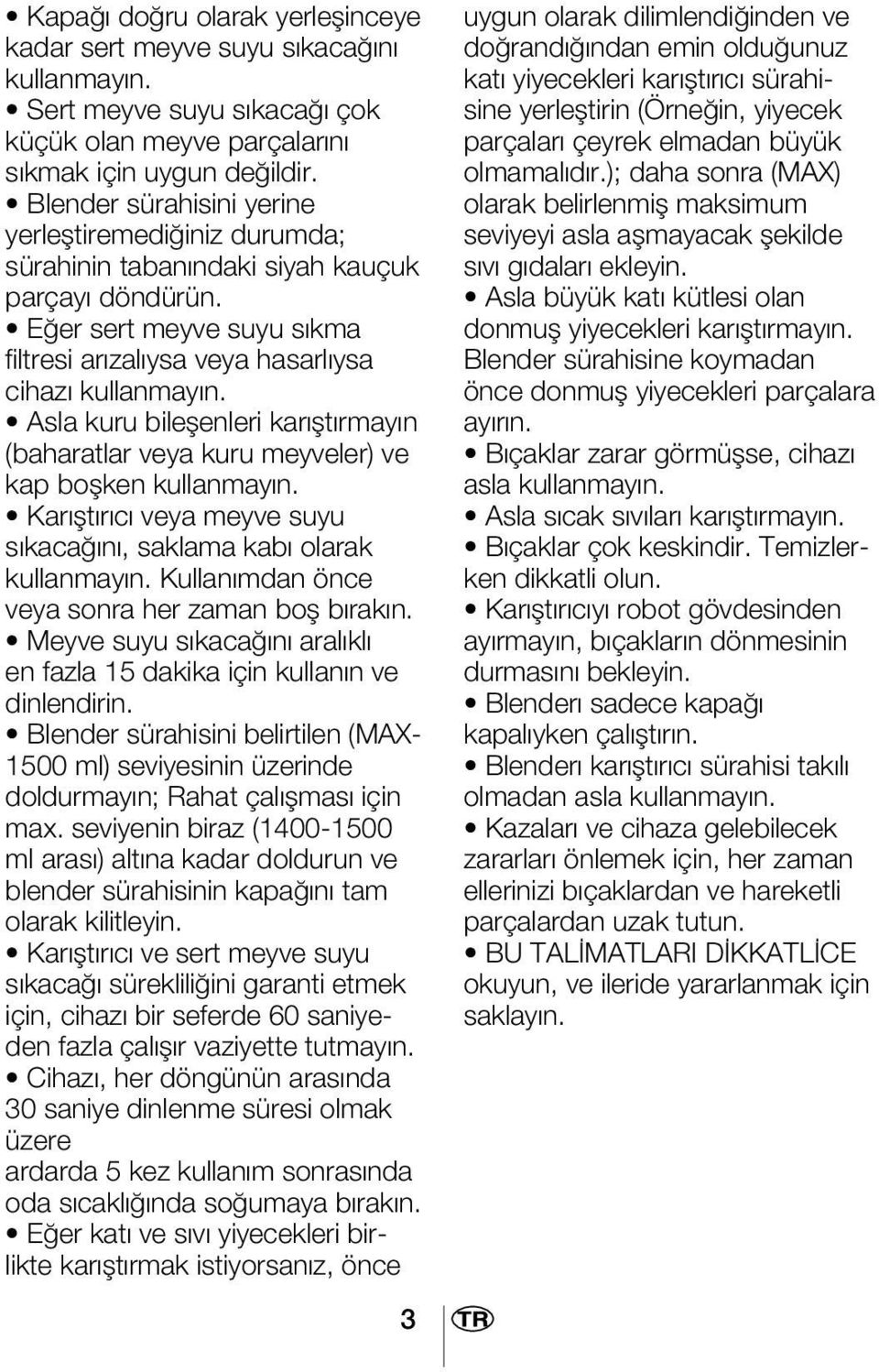 • Kapağı doğru olarak yerleşinceye kadar sert meyve suyu sıkacağını kullanmayın.
• Sert meyve suyu sıkacağı çok küçük olan meyve parçalarını sıkmak için uygun değildir.
• Blender sürahisini yerine yerleştiremediğiniz durumda; sürahinin tabanındaki siyah kauçuk parçayı döndürün.
• Eğer sert meyve suyu sıkma filtresi arızalıysa veya hasarlıysa cihazı kullanmayın.
• Asla kuru bileşenleri karıştırmayın (baharatlar veya kuru meyveler) ve kap boşken kullanmayın.
• Karıştırıcı veya meyve suyu sıkacağını, saklama kabı olarak kullanmayın. Kullanımdan önce veya sonra her zaman boş bırakın.
• Meyve suyu sıkacağını aralıklı en fazla 15 dakika için kullanın ve dinlendirin.
• Blender sürahisini belirtilen (MAX-1500 ml) seviyesinin üzerinde doldurmayın; Rahat çalışması için max. seviyenin biraz (1400-1500 ml arası) altına kadar doldurun ve blender sürahisinin kapağını tam olarak kilitleyin.
• Karıştırıcı ve sert meyve suyu sıkacağı sürekliliğini garanti etmek için, cihazı bir seferde 60 saniyeden fazla çalışır vaziyette tutmayın.
• Cihazı, her döngünün arasında 30 saniye dinlenme süresi olmak üzere
ardarda 5 kez kullanım sonrasında oda sıcaklığında soğumaya bırakın.
• Eğer katı ve sıvı yiyecekleri birlikte karıştırmak istiyorsanız, önce uygun olarak dilimlendiğinden ve doğrandığından emin olduğunuz katı yiyecekleri karıştırıcı sürahisine yerleştirin (Örneğin, yiyecek parçaları çeyrek elmadan büyük olmamalıdır.); daha sonra (MAX) olarak belirlenmiş maksimum seviyeyi asla aşmayacak şekilde sıvı gıdaları ekleyin.
• Asla büyük katı kütlesi olan donmuş yiyecekleri karıştırmayın. Blender sürahisine koymadan önce donmuş yiyecekleri parçalara ayırın.
• Bıçaklar zarar görmüşse, cihazı asla kullanmayın.
• Asla sıcak sıvıları karıştırmayın.
• Bıçaklar çok keskindir. Temizlerken dikkatli olun.
• Karıştırıcıyı robot gövdesinden ayırmayın, bıçakların dönmesinin durmasını bekleyin.
• Blenderı sadece kapağı kapalıyken çalıştırın.
• Blenderı karıştırıcı sürahisi takılı olmadan asla kullanmayın.
• Kazaları ve cihaza gelebilecek zararları önlemek için, her zaman ellerinizi bıçaklardan ve hareketli parçalardan uzak tutun.
• BU TALİMATLARI DİKKATLİCE okuyun, ve ileride yararlanmak için saklayın.

3 TR